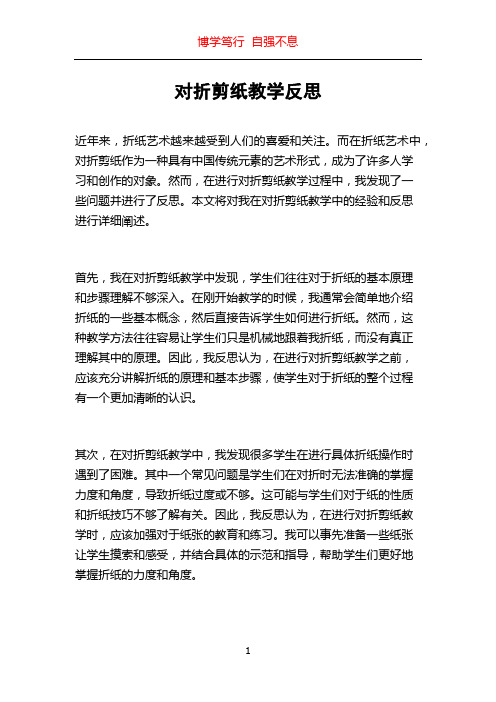 博学笃行 自强不息

对折剪纸教学反思

近年来，折纸艺术越来越受到人们的喜爱和关注。而在折纸艺术中，对折剪纸作为一种具有中国传统元素的艺术形式，成为了许多人学习和创作的对象。然而，在进行对折剪纸教学过程中，我发现了一些问题并进行了反思。本文将对我在对折剪纸教学中的经验和反思进行详细阐述。

首先，我在对折剪纸教学中发现，学生们往往对于折纸的基本原理和步骤理解不够深入。在刚开始教学的时候，我通常会简单地介绍折纸的一些基本概念，然后直接告诉学生如何进行折纸。然而，这种教学方法往往容易让学生们只是机械地跟着我折纸，而没有真正理解其中的原理。因此，我反思认为，在进行对折剪纸教学之前，应该充分讲解折纸的原理和基本步骤，使学生对于折纸的整个过程有一个更加清晰的认识。

其次，在对折剪纸教学中，我发现很多学生在进行具体折纸操作时遇到了困难。其中一个常见问题是学生们在对折时无法准确的掌握力度和角度，导致折纸过度或不够。这可能与学生们对于纸的性质和折纸技巧不够了解有关。因此，我反思认为，在进行对折剪纸教学时，应该加强对于纸张的教育和练习。我可以事先准备一些纸张让学生摸索和感受，并结合具体的示范和指导，帮助学生们更好地掌握折纸的力度和角度。

1